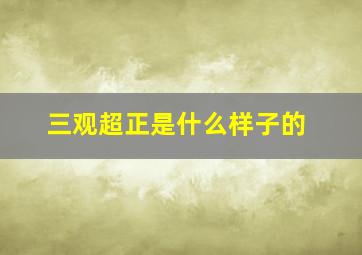 三观超正是什么样子的